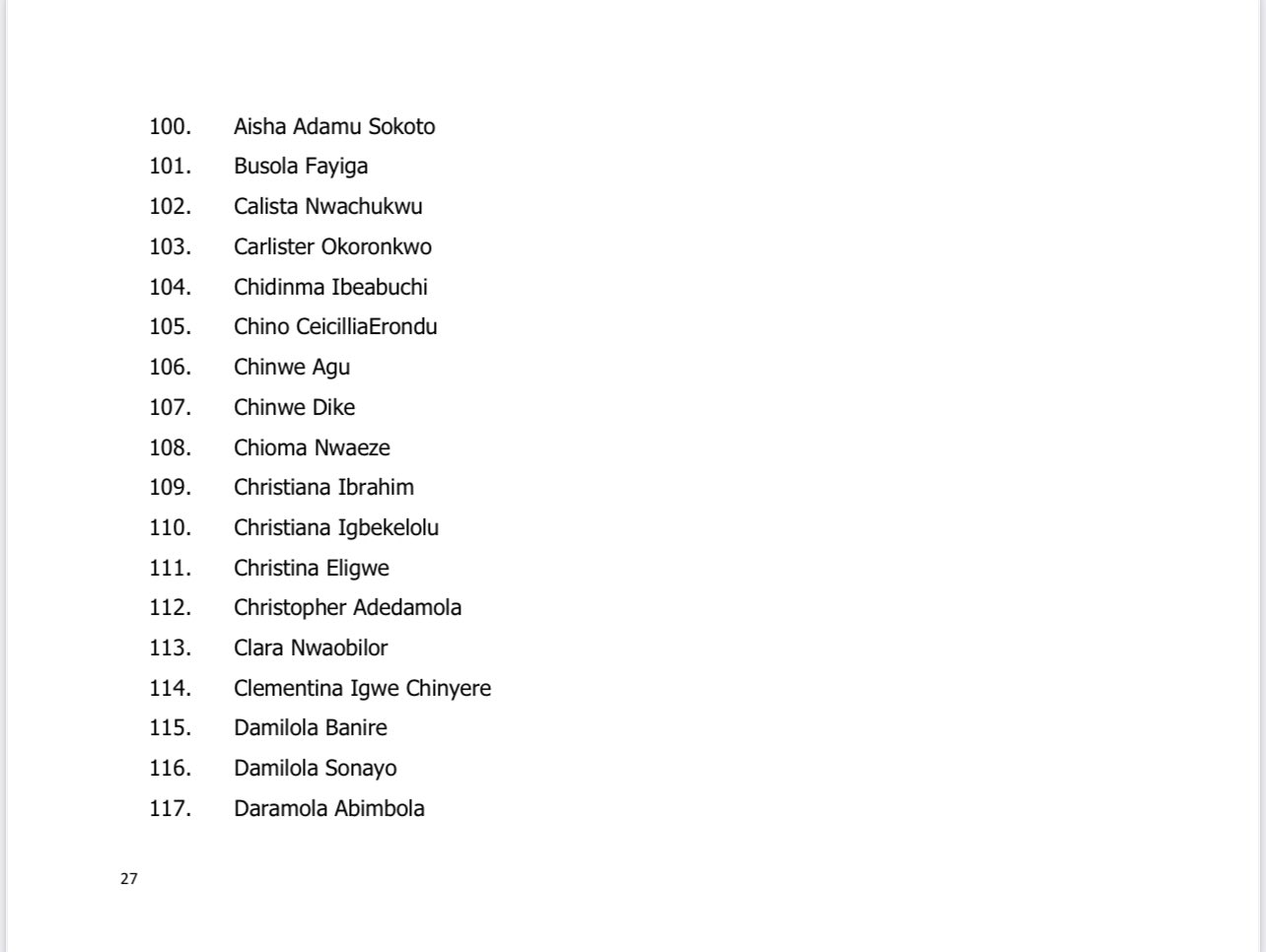 100. Aisha Adamu Sokoto
101. Busola Fayiga
102. Calista Nwachukwu
103. Carlister Okoronkwo
104. Chidinma Ibeabuchi
105. Chino CeicilliaErondu
106. Chinwe Agu
107. Chinwe Dike
108. Chioma Nwaeze
109. Christiana Ibrahim
110. Christiana Igbekelolu
111. Christina Eligwe
112. Christopher Adedamola
113. Clara Nwaobilor
114. Clementina Igwe Chinyere
115. Damilola Banire
116. Damilola Sonayo
117. Daramola Abimbola

27